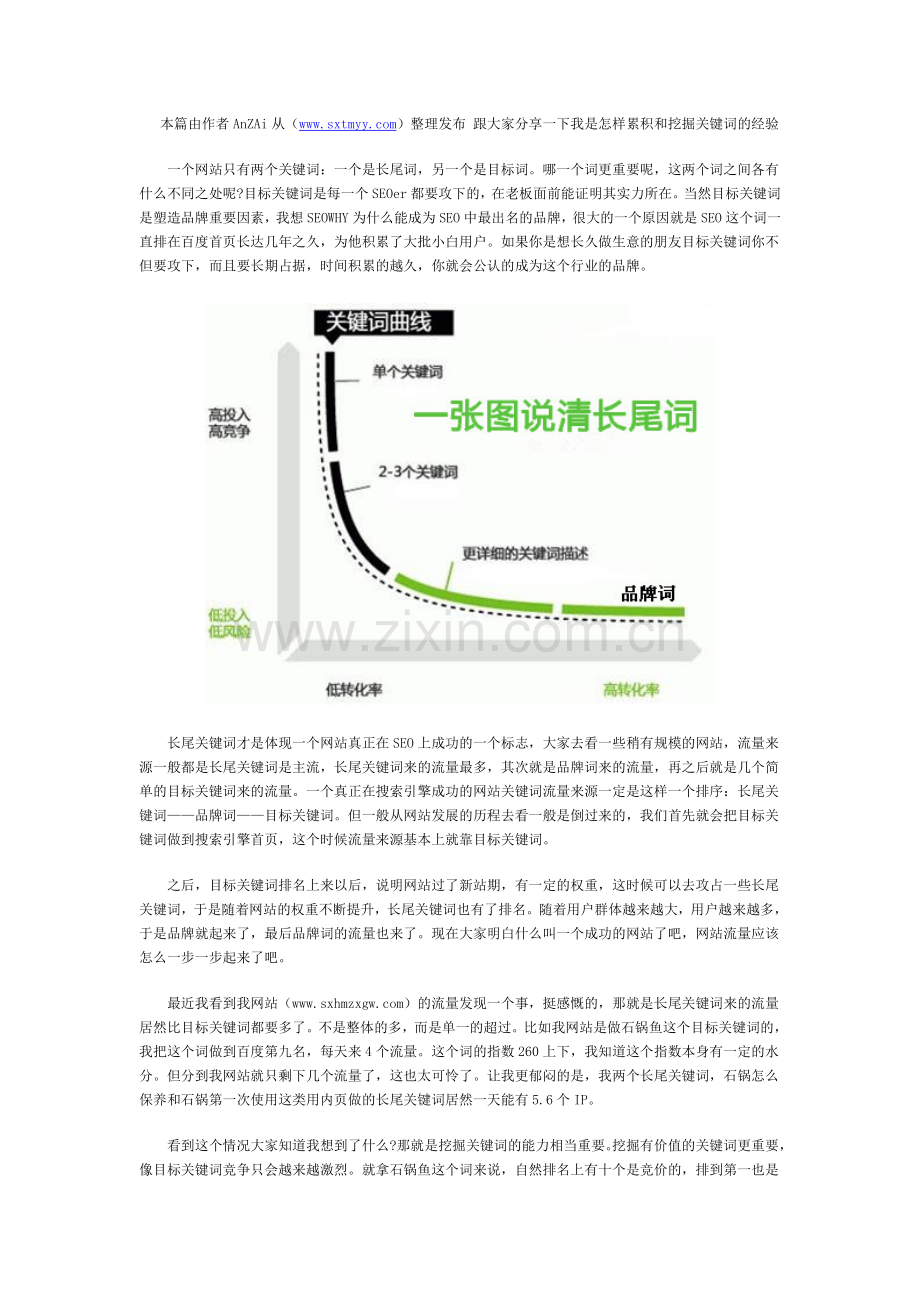 本篇由作者 AnZAi 从（www.sxtmyy.com）整理发布 跟大家分享一下我是怎样累积和挖掘关键词的经验

一个网站只有两个关键词：一个是长尾词，另一个是目标词。哪一个词更重要呢，这两个词之间各有什么不同之处呢?目标关键词是每一个 SEOer 都要攻下的，在老板面前能证明其实力所在。当然目标关键词是塑造品牌重要因素，我想 SEOWHY 为什么能成为 SEO 中最出名的品牌，很大的一个原因就是 SEO 这个词一直排在百度首页长达几年之久，为他积累了大批小白用户。如果你是想长久做生意的朋友目标关键词你不但要攻下，而且要长期占据，时间积累的越久，你就会公认的成为这个行业的品牌。

关键词曲线
单个关键词
一张图说清长尾词
高投入
高竞争
2-3个关键词
更详细的关键词描述
品牌词
低投入
低风险
www.zixin.com.cn
低转化率
高转化率

长尾关键词才是体现一个网站真正在 SEO 上成功的一个标志，大家去看一些稍有规模的网站，流量来源一般都是长尾关键词是主流，长尾关键词来的流量最多，其次就是品牌词来的流量，再之后就是几个简单的目标关键词来的流量。一个真正在搜索引擎成功的网站关键词流量来源一定是这样一个排序：长尾关键词——品牌词——目标关键词。但一般从网站发展的历程去看一般是倒过来的，我们首先就会把目标关键词做到搜索引擎首页，这个时候流量来源基本上就靠目标关键词。

之后，目标关键词排名上来以后，说明网站过了新站期，有一定的权重，这时候可以去攻占一些长尾关键词，于是随着网站的权重不断提升，长尾关键词也有了排名。随着用户群体越来越大，用户越来越多，于是品牌就起来了，最后品牌词的流量也来了。现在大家明白什么叫一个成功的网站了吧，网站流量应该怎么一步一步起来了吧。

最近我看到我网站（www.sxhmzxgw.com）的流量发现一个事，挺感慨的，那就是长尾关键词来的流量居然比目标关键词都要多了。不是整体的多，而是单一的超过。比如我网站是做石锅鱼这个目标关键词的，我把这个词做到百度第九名，每天来 4 个流量。这个词的指数 260 上下，我知道这个指数本身有一定的水分。但分到我网站就只剩下几个流量了，这也太可怜了。让我更郁闷的是，我两个长尾关键词，石锅怎么保养和石锅第一次使用这类用内页做的长尾关键词居然一天能有 5.6 个 IP。

看到这个情况大家知道我想到了什么?那就是挖掘关键词的能力相当重要。挖掘有价值的关键词更重要，像目标关键词竞争只会越来越激烈。就拿石锅鱼这个词来说，自然排名上有十个是竞价的，排到第一也是